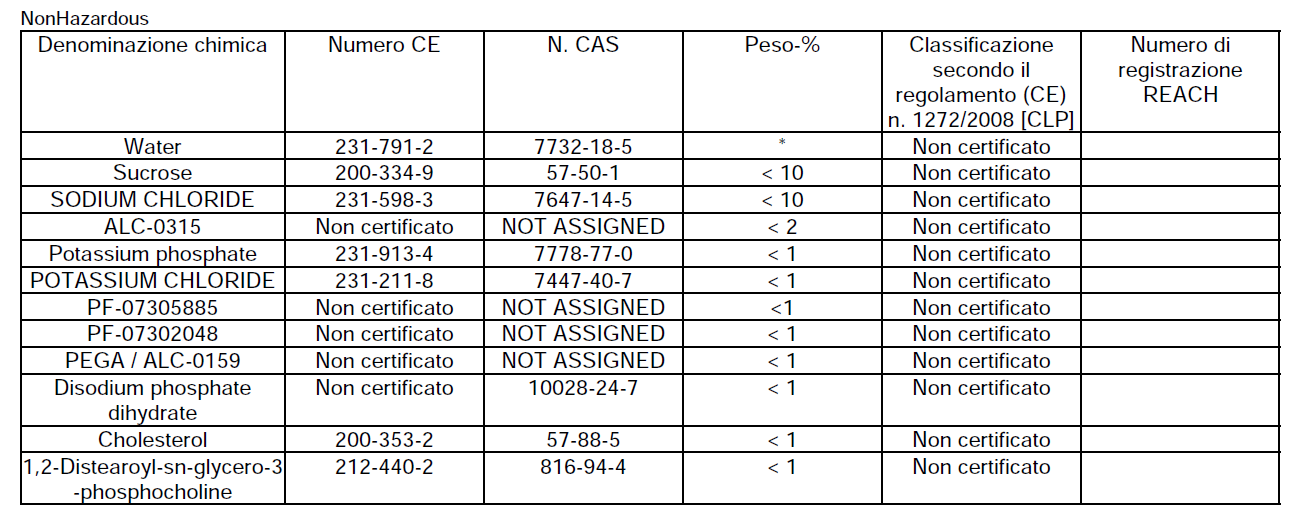 NonHazardous

| Denominazione chimica | Numero CE | N. CAS | Peso-% | Classificazione secondo il regolamento (CE) n. 1272/2008 [CLP] | Numero di registrazione REACH |
|---|---|---|---|---|---|
| Water | 231-791-2 | 7732-18-5 | * | Non certificato | |
| Sucrose | 200-334-9 | 57-50-1 | < 10 | Non certificato | |
| SODIUM CHLORIDE | 231-598-3 | 7647-14-5 | < 10 | Non certificato | |
| ALC-0315 | Non certificato | NOT ASSIGNED | < 2 | Non certificato | |
| Potassium phosphate | 231-913-4 | 7778-77-0 | < 1 | Non certificato | |
| POTASSIUM CHLORIDE | 231-211-8 | 7447-40-7 | < 1 | Non certificato | |
| PF-07305885 | Non certificato | NOT ASSIGNED | <1 | Non certificato | |
| PF-07302048 | Non certificato | NOT ASSIGNED | < 1 | Non certificato | |
| PEGA / ALC-0159 | Non certificato | NOT ASSIGNED | < 1 | Non certificato | |
| Disodium phosphate dihydrate | Non certificato | 10028-24-7 | < 1 | Non certificato | |
| Cholesterol | 200-353-2 | 57-88-5 | < 1 | Non certificato | |
| 1,2-Distearoyl-sn-glycero-3-phosphocholine | 212-440-2 | 816-94-4 | < 1 | Non certificato | |